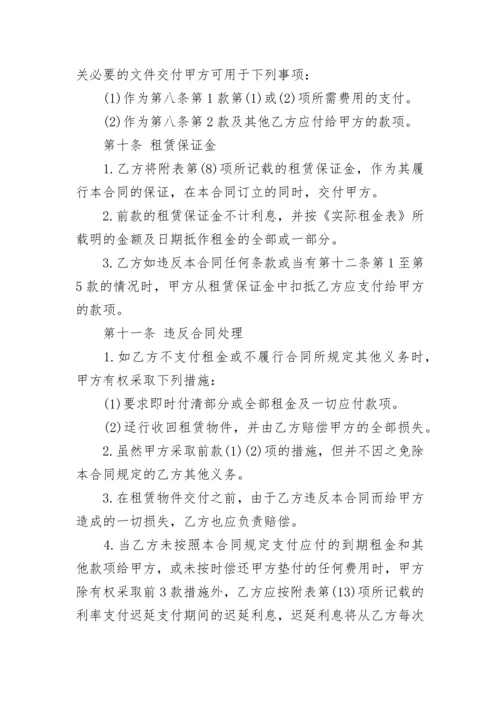 关必要的文件交付甲方可用于下列事项：

(1)作为第八条第1款第(1)或(2)项所需费用的支付。

(2)作为第八条第2款及其他乙方应付给甲方的款项。

第十条 租赁保证金

1.乙方将附表第(8)项所记载的租赁保证金，作为其履行本合同的保证，在本合同订立的同时，交付甲方。

2.前款的租赁保证金不计利息，并按《实际租金表》所载明的金额及日期抵作租金的全部或一部分。

3.乙方如违反本合同任何条款或当有第十二条第1至第5款的情况时，甲方从租赁保证金中扣抵乙方应支付给甲方的款项。

第十一条 违反合同处理

1.如乙方不支付租金或不履行合同所规定其他义务时，甲方有权采取下列措施：

(1)要求即时付清部分或全部租金及一切应付款项。

(2)迳行收回租赁物件，并由乙方赔偿甲方的全部损失。

2.虽然甲方采取前款(1)(2)项的措施，但并不因之免除本合同规定的乙方其他义务。

3.在租赁物件交付之前，由于乙方违反本合同而给甲方造成的一切损失，乙方也应负责赔偿。

4.当乙方未按照本合同规定支付应付的到期租金和其他款项给甲方，或未按时偿还甲方垫付的任何费用时，甲方除有权采取前3款措施外，乙方应按附表第(13)项所记载的利率支付迟延支付期间的迟延利息，迟延利息将从乙方每次